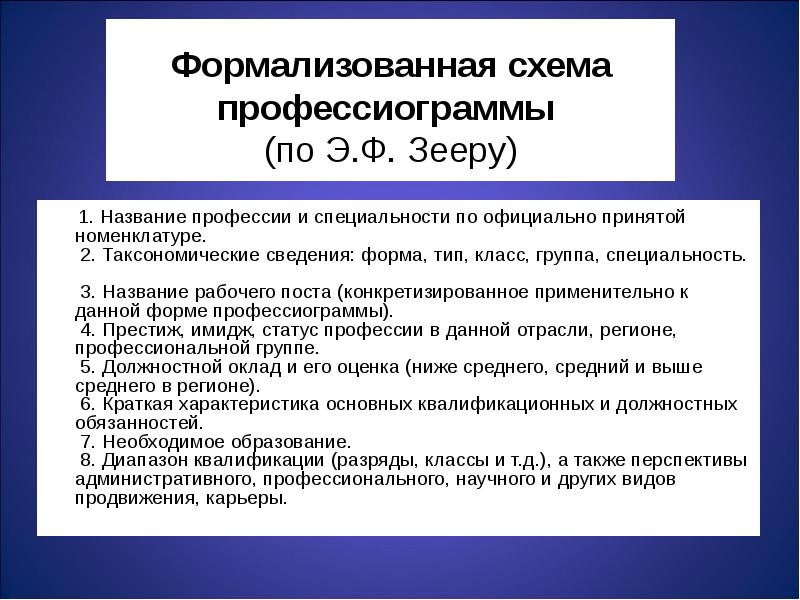 Формализованная схема профессиограммы
(по Э.Ф. Зееру)

1. Название профессии и специальности по официально принятой номенклатуре.
2. Таксономические сведения: форма, тип, класс, группа, специальность.

3. Название рабочего поста (конкретизированное применительно к данной форме профессиограммы).
4. Престиж, имидж, статус профессии в данной отрасли, регионе, профессиональной группе.
5. Должностной оклад и его оценка (ниже среднего, средний и выше среднего в регионе).
6. Краткая характеристика основных квалификационных и должностных обязанностей.
7. Необходимое образование.
8. Диапазон квалификации (разряды, классы и т.д.), а также перспективы административного, профессионального, научного и других видов продвижения, карьеры.